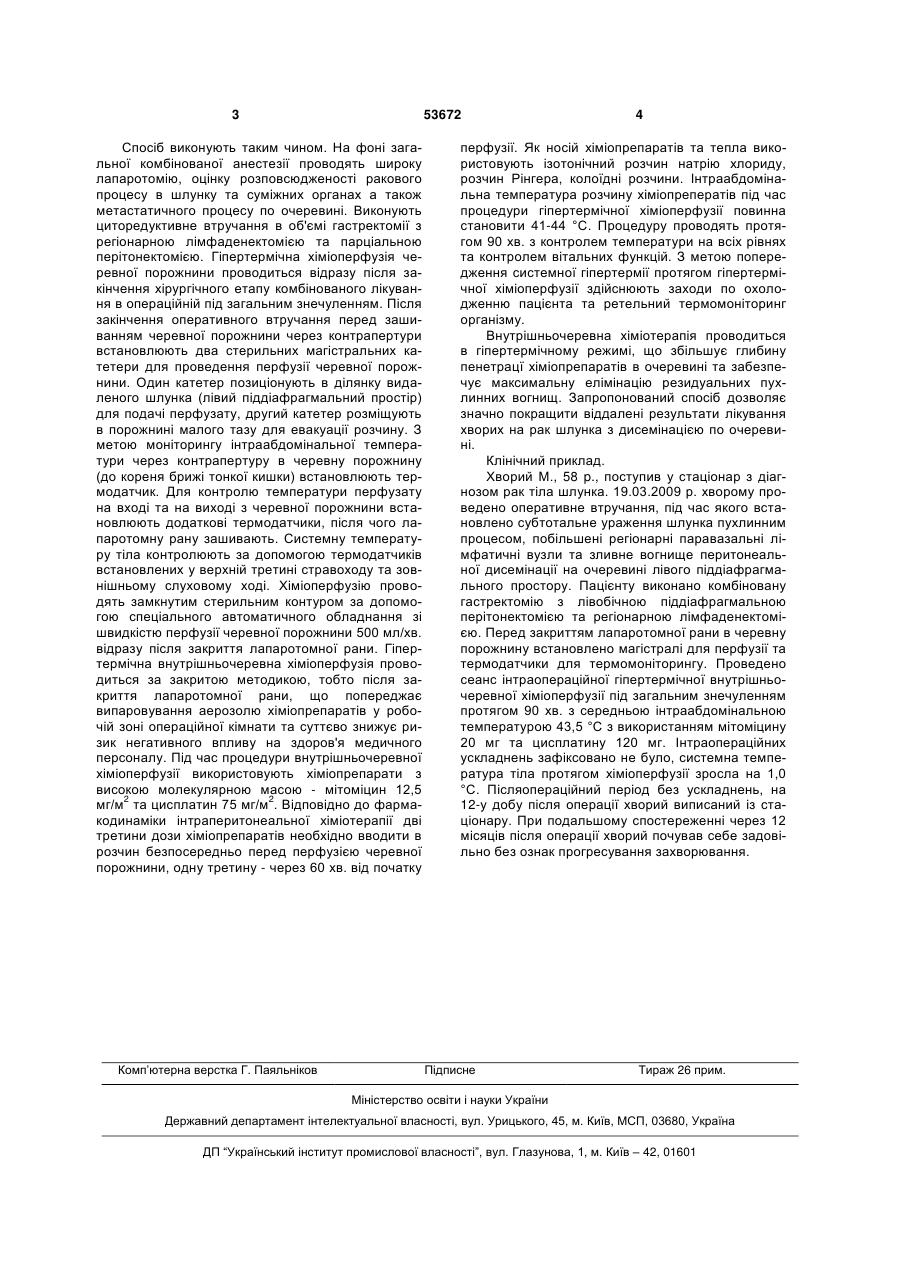 3 53672 4

Спосіб виконують таким чином. На фоні загальної комбінованої анестезії проводять широку лапаротомію, оцінку розповсюдженості ракового процесу в шлунку та суміжних органах а також метастатичного процесу по очеревині. Виконують циторедуктивне втручання в об'ємі гастректомії з регіонарною лімфаденектомією та парціальною перітонектомією. Гіпертермічна хіміоперфузія черевної порожнини проводиться відразу після закінчення хірургічного етапу комбінованого лікування в операційній під загальним знечуленням. Після закінчення оперативного втручання перед зашиванням черевної порожнини через контрапертури встановлюють два стерильних магістральних катетери для проведення перфузії черевної порожнини. Один катетер позиціонують в ділянку видаленого шлунка (лівий піддіафрагмальний простір) для подачі перфузату, другий катетер розміщують в порожнині малого тазу для евакуації розчину. З метою моніторингу інтраабдомінальної температури через контрапертуру в черевну порожнину (до кореня брижі тонкої кишки) встановлюють термодатчик. Для контролю температури перфузату на вході та на виході з черевної порожнини встановлюють додаткові термодатчики, після чого лапаротомну рану зашивають. Системну температуру тіла контролюють за допомогою термодатчиків встановлених у верхній третині стравоходу та зовнішньому слуховому ході. Хіміоперфузію проводять замкнутим стерильним контуром за допомогою спеціального автоматичного обладнання зі швидкістю перфузії черевної порожнини 500 мл/хв. відразу після закриття лапаротомної рани. Гіпертермічна внутрішньочеревна хіміоперфузія проводиться за закритою методикою, тобто після закриття лапаротомної рани, що попереджає випаровування аерозолю хіміопрепаратів у робочій зоні операційної кімнати та суттєво знижує ризик негативного впливу на здоров'я медичного персоналу. Під час процедури внутрішньочеревної хіміоперфузії використовують хіміопрепарати з високою молекулярною масою - мітоміцин 12,5 мг/м$^2$ та цисплатин 75 мг/м$^2$. Відповідно до фармакодинаміки інтраперитонеальної хіміотерапії дві третини дози хіміопрепаратів необхідно вводити в розчин безпосередньо перед перфузією черевної порожнини, одну третину - через 60 хв. від початку перфузії. Як носій хіміопрепаратів та тепла використовують ізотонічний розчин натрію хлориду, розчин Рінгера, колоїдні розчини. Інтраабдомінальна температура розчину хіміопрепаратів під час процедури гіпертермічної хіміоперфузії повинна становити 41-44 °С. Процедуру проводять протягом 90 хв. з контролем температури на всіх рівнях та контролем вітальних функцій. З метою попередження системної гіпертермії протягом гіпертермічної хіміоперфузії здійснюють заходи по охолодженню пацієнта та ретельний термомоніторинг організму.

Внутрішньочеревна хіміотерапія проводиться в гіпертермічному режимі, що збільшує глибину пенетрації хіміопрепаратів в очеревині та забезпечує максимальну елімінацію резидуальних пухлинних вогнищ. Запропонований спосіб дозволяє значно покращити віддалені результати лікування хворих на рак шлунка з дисемінацією по очеревині.

Клінічний приклад.

Хворий М., 58 р., поступив у стаціонар з діагнозом рак тіла шлунка. 19.03.2009 р. хворому проведено оперативне втручання, під час якого встановлено субтотальне ураження шлунка пухлинним процесом, побільшені регіонарні паравазальні лімфатичні вузли та зливне вогнище перитонеальної дисемінації на очеревині лівого піддіафрагмального простору. Пацієнту виконано комбіновану гастректомію з лівобічною піддіафрагмальною перітонектомією та регіонарною лімфаденектомією. Перед закриттям лапаротомної рани в черевну порожнину встановлено магістралі для перфузії та термодатчики для термомоніторингу. Проведено сеанс інтраопераційної гіпертермічної внутрішньочеревної хіміоперфузії під загальним знечуленням протягом 90 хв. з середньою інтраабдомінальною температурою 43,5 °С з використанням мітоміцину 20 мг та цисплатину 120 мг. Інтраопераційних ускладнень зафіксовано не було, системна температура тіла протягом хіміоперфузії зросла на 1,0 °С. Післяопераційний період без ускладнень, на 12-у добу після операції хворий виписаний із стаціонару. При подальшому спостереженні через 12 місяців після операції хворий почував себе задовільно без ознак прогресування захворювання.

Комп'ютерна верстка Г. Паяльніков Підписне Тираж 26 прим.

Міністерство освіти і науки України

Державний департамент інтелектуальної власності, вул. Урицького, 45, м. Київ, МСП, 03680, Україна

ДП "Український інститут промислової власності", вул. Глазунова, 1, м. Київ – 42, 01601